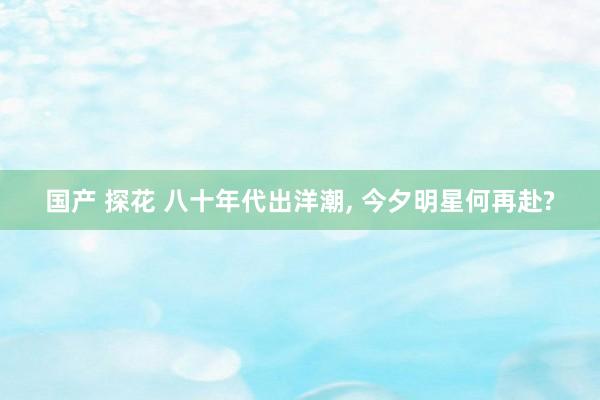 国产 探花 八十年代出洋潮, 今夕明星何再赴?